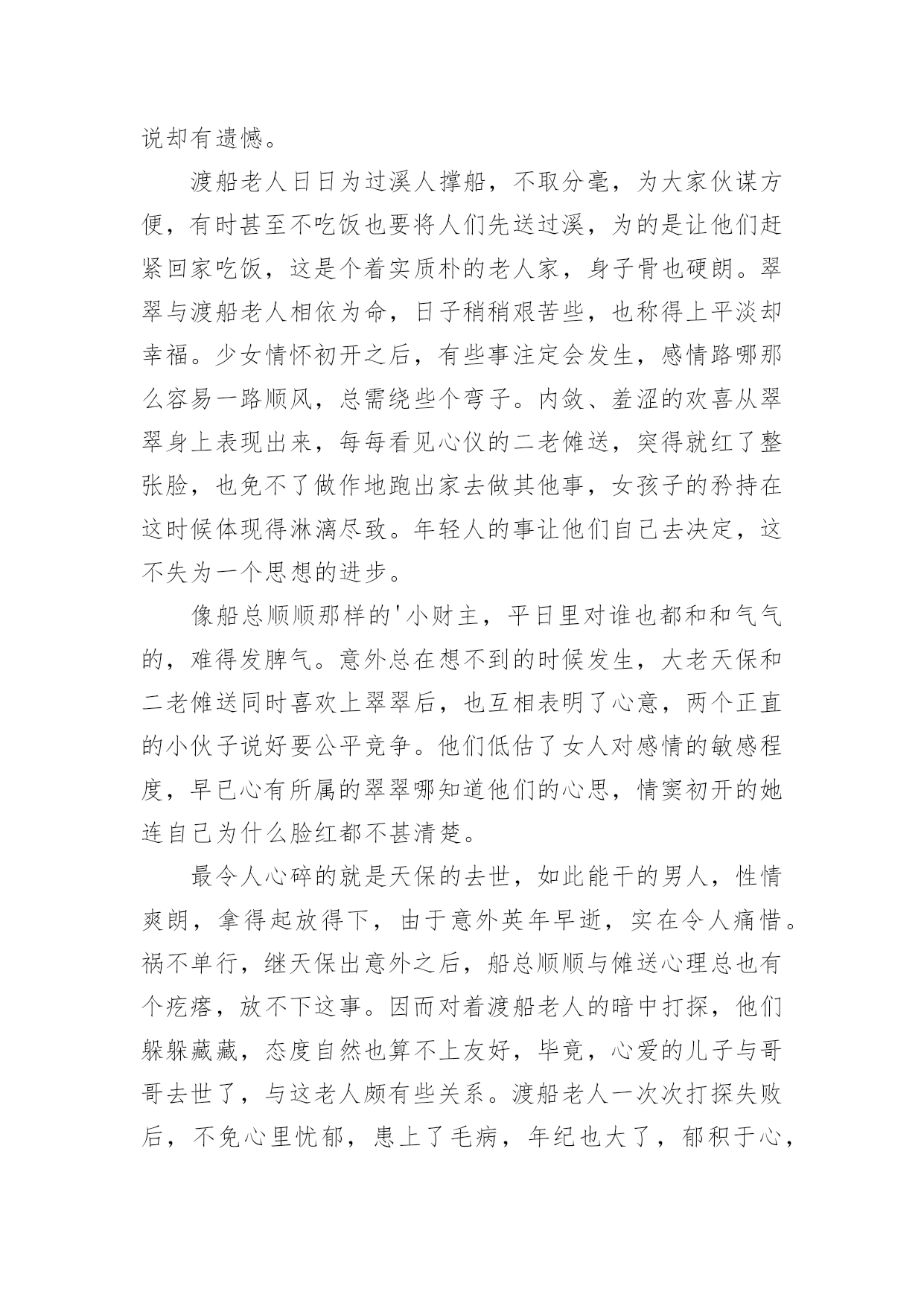 说却有遗憾。

渡船老人日日为过溪人撑船，不取分毫，为大家伙谋方便，有时甚至不吃饭也要将人们先送过溪，为的是让他们赶紧回家吃饭，这是个着实质朴的老人家，身子骨也硬朗。翠翠与渡船老人相依为命，日子稍稍艰苦些，也称得上平淡却幸福。少女情怀初开之后，有些事注定会发生，感情路哪那么容易一路顺风，总需绕些个弯子。内敛、羞涩的欢喜从翠翠身上表现出来，每每看见心仪的二老傩送，突得就红了整张脸，也免不了做作地跑出家去做其他事，女孩子的矜持在这时候体现得淋漓尽致。年轻人的事让他们自己去决定，这不失为一个思想的进步。

像船总顺顺那样的'小财主，平日里对谁也都和和气气的，难得发脾气。意外总在想不到的时候发生，大老天保和二老傩送同时喜欢上翠翠后，也互相表明了心意，两个正直的小伙子说好要公平竞争。他们低估了女人对感情的敏感程度，早已心有所属的翠翠哪知道他们的心思，情窦初开的她连自己为什么脸红都不甚清楚。

最令人心碎的就是天保的去世，如此能干的男人，性情爽朗，拿得起放得下，由于意外英年早逝，实在令人痛惜。祸不单行，继天保出意外之后，船总顺顺与傩送心理总也有个疙瘩，放不下这事。因而对着渡船老人的暗中打探，他们躲躲藏藏，态度自然也算不上友好，毕竟，心爱的儿子与哥哥去世了，与这老人颇有些关系。渡船老人一次次打探失败后，不免心里忧郁，患上了毛病，年纪也大了，郁积于心，